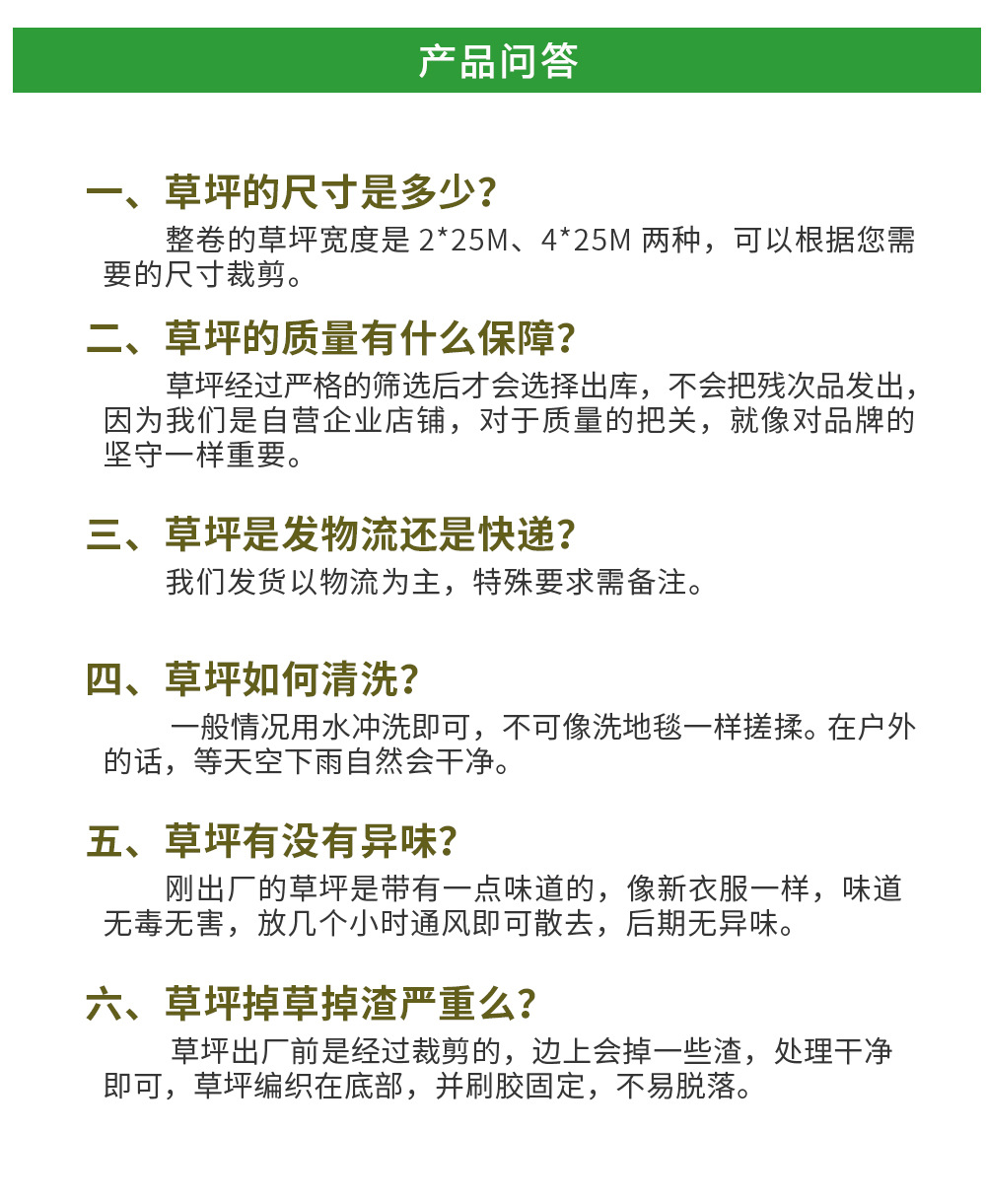 产品问答

一、草坪的尺寸是多少？

整卷的草坪宽度是 2*25M、4*25M 两种，可以根据您需要的尺寸裁剪。

二、草坪的质量有什么保障？

草坪经过严格的筛选后才会选择出库，不会把残次品发出，因为我们是自营企业店铺，对于质量的把关，就像对品牌的坚守一样重要。

三、草坪是发物流还是快递？

我们发货以物流为主，特殊要求需备注。

四、草坪如何清洗？

一般情况用水冲洗即可，不可像洗地毯一样搓揉。在户外的话，等天空下雨自然会干净。

五、草坪有没有异味？

刚出厂的草坪是带有一点味道的，像新衣服一样，味道无毒无害，放几个小时通风即可散去，后期无异味。

六、草坪掉草掉渣严重么？

草坪出厂前是经过裁剪的，边上会掉一些渣，处理干净即可，草坪编织在底部，并刷胶固定，不易脱落。